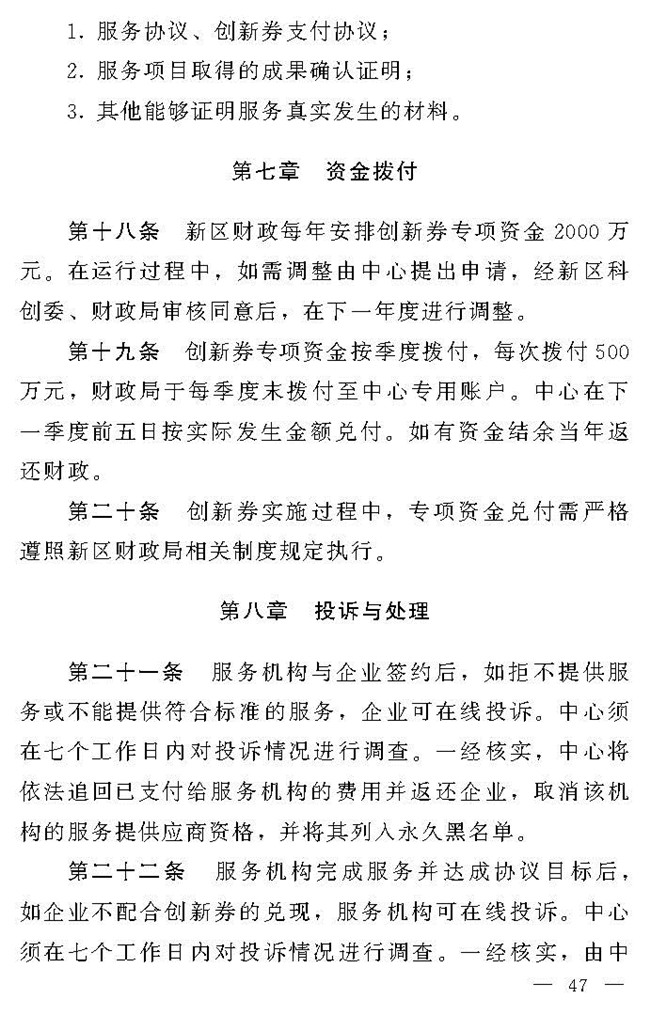 1.服务协议、创新券支付协议；

2.服务项目取得的成果确认证明；

3.其他能够证明服务真实发生的材料。

第七章 资金拨付

第十八条 新区财政每年安排创新券专项资金2000万元。在运行过程中，如需调整由中心提出申请，经新区科创委、财政局审核同意后，在下一年度进行调整。

第十九条 创新券专项资金按季度拨付，每次拨付500万元，财政局于每季度末拨付至中心专用账户。中心在下一季度前五日按实际发生金额兑付。如有资金结余当年返还财政。

第二十条 创新券实施过程中，专项资金兑付需严格遵照新区财政局相关制度规定执行。

第八章 投诉与处理

第二十一条 服务机构与企业签约后，如拒不提供服务或不能提供符合标准的服务，企业可在线投诉。中心须在七个工作日内对投诉情况进行调查。一经核实，中心将依法追回已支付给服务机构的费用并返还企业，取消该机构的服务提供应商资格，并将其列入永久黑名单。

第二十二条 服务机构完成服务并达成协议目标后，如企业不配合创新券的兑现，服务机构可在线投诉。中心须在七个工作日内对投诉情况进行调查。一经核实，由中

— 47 —